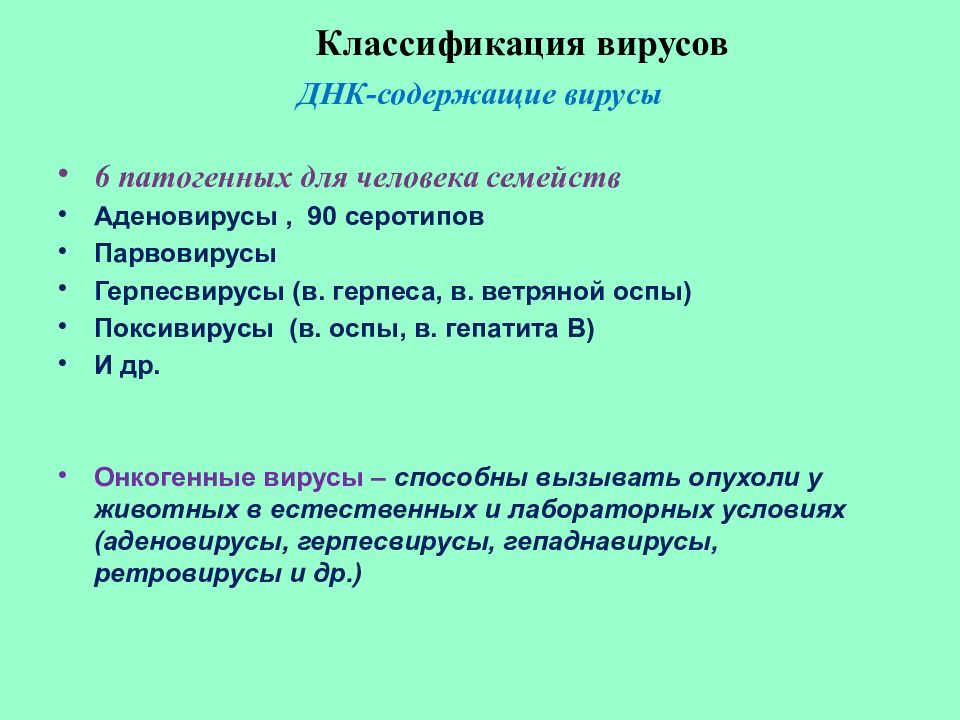 Классификация вирусов
ДНК-содержащие вирусы

• 6 патогенных для человека семейств
• Аденовирусы , 90 серотипов
• Парвовирусы
• Герпесвирусы (в. герпеса, в. ветряной оспы)
• Поксивирусы (в. оспы, в. гепатита В)
• И др.

• Онкогенные вирусы – способны вызывать опухоли у животных в естественных и лабораторных условиях (аденовирусы, герпесвирусы, гепаднавирусы, ретровирусы и др.)